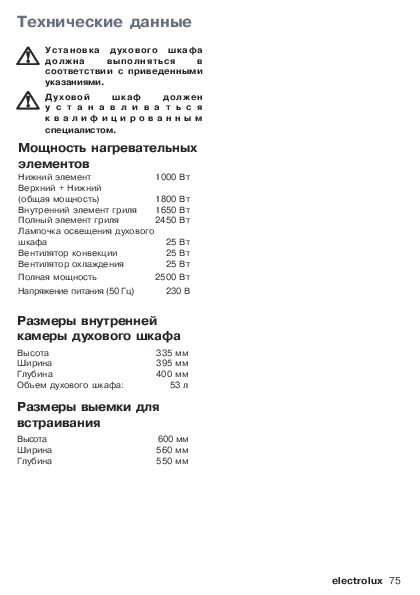 Технические данные

Установка духового шкафа должна выполняться в соответствии с приведенными указаниями.

Духовой шкаф должен устанавливаться квалифицированным специалистом.

Мощность нагревательных элементов

| | |
|---|---|
| Нижний элемент | 1000 Вт |
| Верхний + Нижний (общая мощность) | 1800 Вт |
| Внутренний элемент гриля | 1650 Вт |
| Полный элемент гриля | 2450 Вт |
| Лампочка освещения духового шкафа | 25 Вт |
| Вентилятор конвекции | 25 Вт |
| Вентилятор охлаждения | 25 Вт |
| Полная мощность | 2500 Вт |
| Напряжение питания (50 Гц) | 230 В |

Размеры внутренней камеры духового шкафа

| | |
|---|---|
| Высота | 335 мм |
| Ширина | 395 мм |
| Глубина | 400 мм |
| Объем духового шкафа: | 53 л |

Размеры выемки для встраивания

| | |
|---|---|
| Высота | 600 мм |
| Ширина | 560 мм |
| Глубина | 550 мм |

electrolux 75